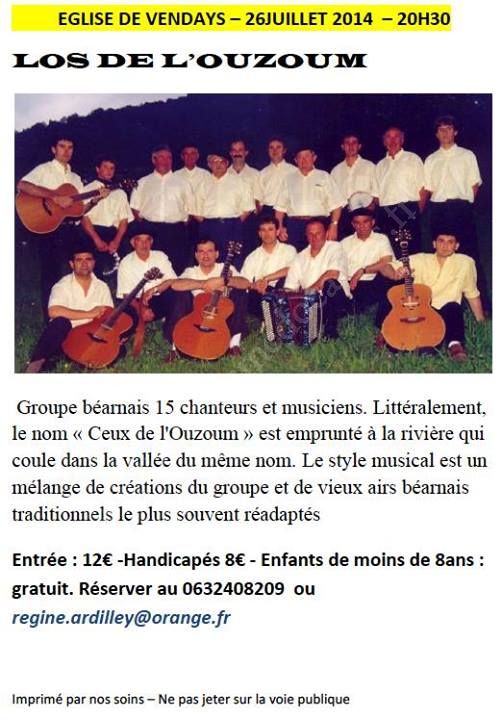 EGLISE DE VENDAYS – 26JUILLET 2014 – 20H30

LOS DE L'OUZOUM

Groupe béarnais 15 chanteurs et musiciens. Littéralement, le nom « Ceux de l'Ouzoum » est emprunté à la rivière qui coule dans la vallée du même nom. Le style musical est un mélange de créations du groupe et de vieux airs béarnais traditionnels le plus souvent réadaptés

Entrée : 12€ -Handicapés 8€ - Enfants de moins de 8ans : gratuit. Réserver au 0632408209 ou regine.ardilley@orange.fr

Imprimé par nos soins – Ne pas jeter sur la voie publique